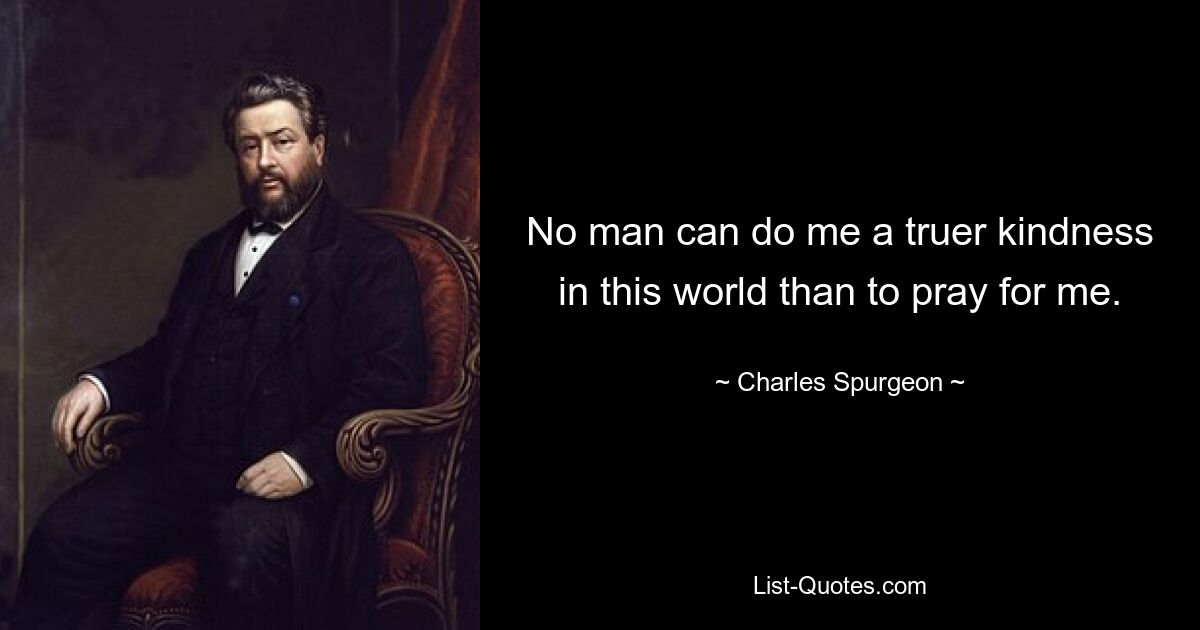 No man can do me a truer kindness in this world than to pray for me.

~ Charles Spurgeon ~

List-Quotes.com